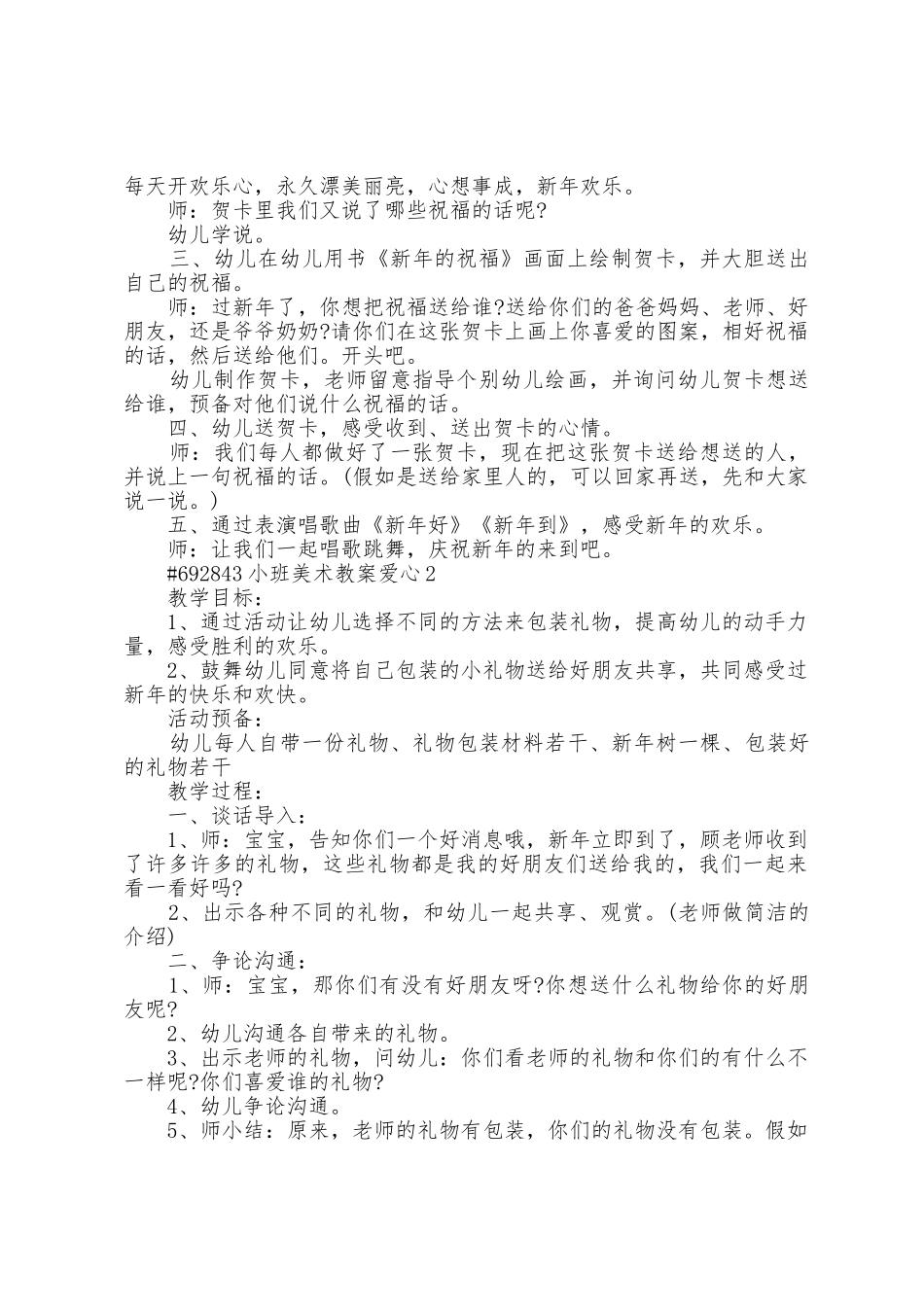 每天开欢乐心，永久漂美丽亮，心想事成，新年欢乐。

师：贺卡里我们又说了哪些祝福的话呢?

幼儿学说。

三、幼儿在幼儿用书《新年的祝福》画面上绘制贺卡，并大胆送出自己的祝福。

师：过新年了，你想把祝福送给谁?送给你们的爸爸妈妈、老师、好朋友，还是爷爷奶奶?请你们在这张贺卡上画上你喜爱的图案，相好祝福的话，然后送给他们。开头吧。

幼儿制作贺卡，老师留意指导个别幼儿绘画，并询问幼儿贺卡想送给谁，预备对他们说什么祝福的话。

四、幼儿送贺卡，感受收到、送出贺卡的心情。

师：我们每人都做好了一张贺卡，现在把这张贺卡送给想送的人，并说上一句祝福的话。(假如是送给家里人的，可以回家再送，先和大家说一说。)

五、通过表演唱歌曲《新年好》《新年到》，感受新年的欢乐。

师：让我们一起唱歌跳舞，庆祝新年的来到吧。

#692843 小班美术教案爱心 2

教学目标：

1、通过活动让幼儿选择不同的方法来包装礼物，提高幼儿的动手力量，感受胜利的欢乐。

2、鼓舞幼儿同意将自己包装的小礼物送给好朋友共享，共同感受过新年的快乐和欢快。

活动预备：

幼儿每人自带一份礼物、礼物包装材料若干、新年树一棵、包装好的礼物若干

教学过程：

一、谈话导入：

1、师：宝宝，告知你们一个好消息哦，新年立即到了，顾老师收到了许多许多的礼物，这些礼物都是我的好朋友们送给我的，我们一起来看一看好吗?

2、出示各种不同的礼物，和幼儿一起共享、观赏。(老师做简洁的介绍)

二、争论沟通：

1、师：宝宝，那你们有没有好朋友呀?你想送什么礼物给你的好朋友呢?

2、幼儿沟通各自带来的礼物。

3、出示老师的礼物，问幼儿：你们看老师的礼物和你们的有什么不一样呢?你们喜爱谁的礼物?

4、幼儿争论沟通。

5、师小结：原来，老师的礼物有包装，你们的礼物没有包装。假如